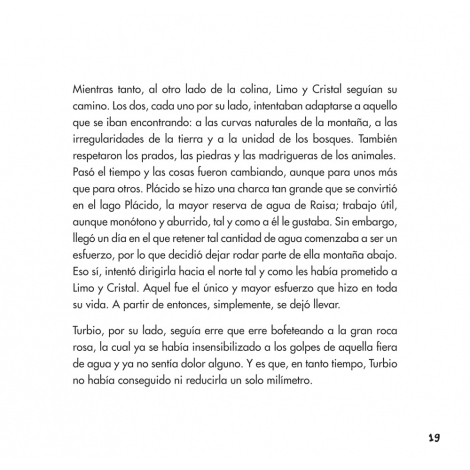 Mientras tanto, al otro lado de la colina, Limo y Cristal seguían su camino. Los dos, cada uno por su lado, intentaban adaptarse a aquello que se iban encontrando: a las curvas naturales de la montaña, a las irregularidades de la tierra y a la unidad de los bosques. También respetaron los prados, las piedras y las madrigueras de los animales. Pasó el tiempo y las cosas fueron cambiando, aunque para unos más que para otros. Plácido se hizo una charca tan grande que se convirtió en el lago Plácido, la mayor reserva de agua de Raisa; trabajo útil, aunque monótono y aburrido, tal y como a él le gustaba. Sin embargo, llegó un día en el que retener tal cantidad de agua comenzaba a ser un esfuerzo, por lo que decidió dejar rodar parte de ella montaña abajo. Eso sí, intentó dirigirla hacia el norte tal y como les había prometido a Limo y Cristal. Aquel fue el único y mayor esfuerzo que hizo en toda su vida. A partir de entonces, simplemente, se dejó llevar.

Turbio, por su lado, seguía erre que erre bofeteando a la gran roca rosa, la cual ya se había insensibilizado a los golpes de aquella fiera de agua y ya no sentía dolor alguno. Y es que, en tanto tiempo, Turbio no había conseguido ni reducirla un solo milímetro.

19